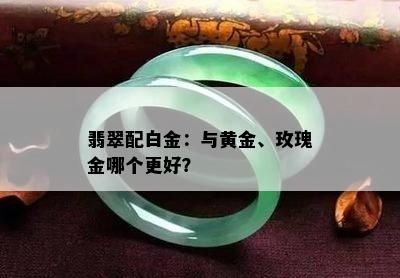 翡翠配白金：与黄金、玫瑰金哪个更好?